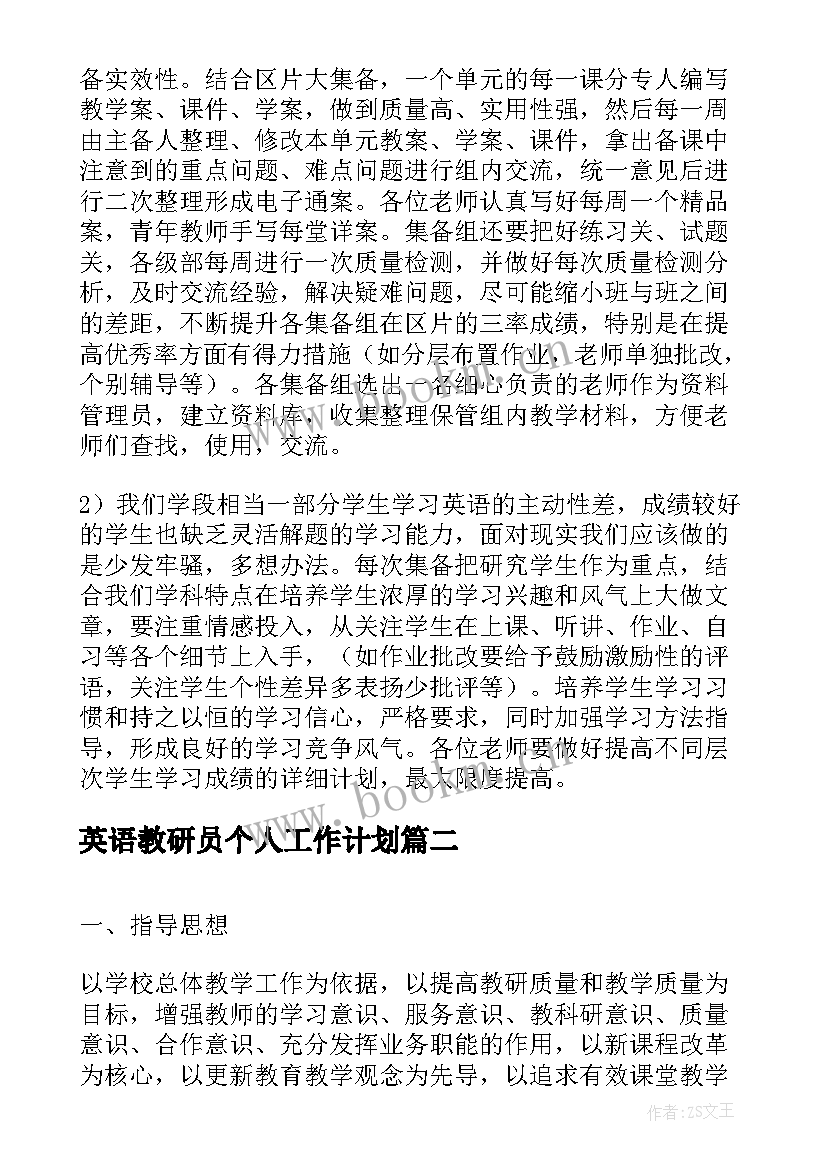 备实效性。结合区片大集备，一个单元的每一课分专人编写教学案、课件、学案，做到质量高、实用性强，然后每一周由主备人整理、修改本单元教案、学案、课件，拿出备课中注意到的重点问题、难点问题进行组内交流，统一意见后进行二次整理形成电子通案。各位老师认真写好每周一个精品案，青年教师手写每堂详案。集备组还要把好练习关、试题关，各级部每周进行一次质量检测，并做好每次质量检测分析，及时交流经验，解决疑难问题，尽可能缩小班与班之间的差距，不断提升各集备组在区片的三率成绩，特别是在提高优秀率方面有得力措施（如分层布置作业，老师单独批改，个别辅导等）。各集备组选出一名细心负责的老师作为资料管理员，建立资料库，收集整理保管组内教学材料，方便老师们查找，使用，交流。

2）我们学段相当一部分学生学习英语的主动性差，成绩较好的学生也缺乏灵活解题的学习能力，面对现实我们应该做的是少发牢骚，多想办法。每次集备把研究学生作为重点，结合我们学科特点在培养学生浓厚的学习兴趣和风气上大做文章，要注重情感投入，从关注学生在上课、听讲、作业、自习等各个细节上入手，（如作业批改要给予鼓励激励性的评语，关注学生个性差异多表扬少批评等）。培养学生学习习惯和持之以恒的学习信心，严格要求，同时加强学习方法指导，形成良好的学习竞争风气。各位老师要做好提高不同层次学生学习成绩的详细计划，最大限度提高。

www.bookm.com

英语教研员个人工作计划篇二

一、指导思想

以学校总体教学工作为依据，以提高教研质量和教学质量为目标，增强教师的学习意识、服务意识、教科研意识、质量意识、合作意识、充分发挥业务职能的作用，以新课程改革为核心，以更新教育教学观念为先导，以追求有效课堂教学

作者：ZS文王